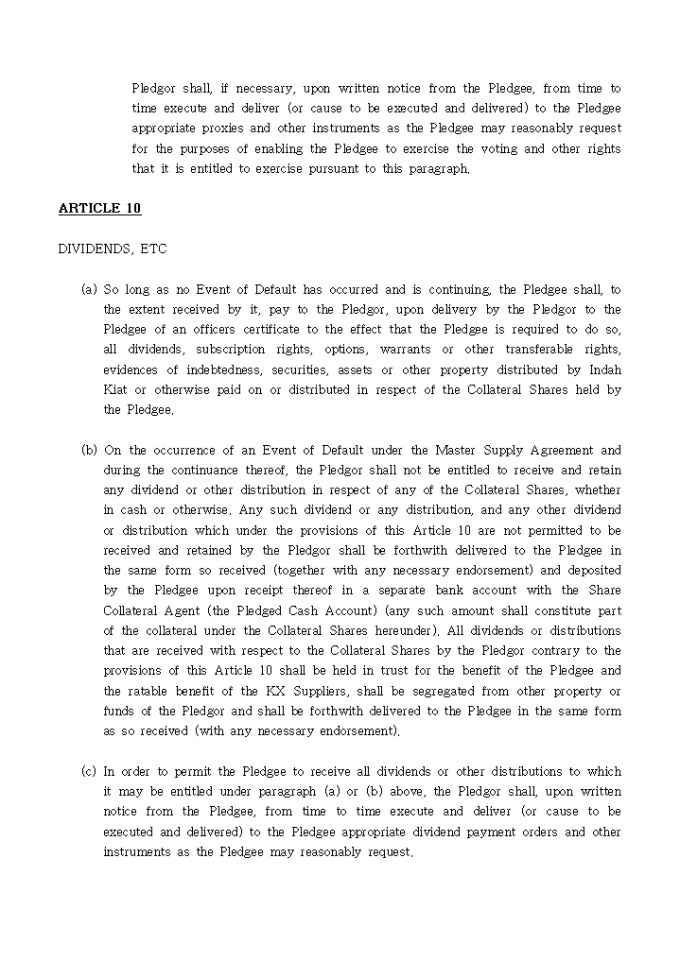 Pledgor shall, if necessary, upon written notice from the Pledgee, from time to time execute and deliver (or cause to be executed and delivered) to the Pledgee appropriate proxies and other instruments as the Pledgee may reasonably request for the purposes of enabling the Pledgee to exercise the voting and other rights that it is entitled to exercise pursuant to this paragraph.

ARTICLE 10

DIVIDENDS, ETC

(a) So long as no Event of Default has occurred and is continuing, the Pledgee shall, to the extent received by it, pay to the Pledgor, upon delivery by the Pledgor to the Pledgee of an officers certificate to the effect that the Pledgee is required to do so, all dividends, subscription rights, options, warrants or other transferable rights, evidences of indebtedness, securities, assets or other property distributed by Indah Kiat or otherwise paid on or distributed in respect of the Collateral Shares held by the Pledgee.

(b) On the occurrence of an Event of Default under the Master Supply Agreement and during the continuance thereof, the Pledgor shall not be entitled to receive and retain any dividend or other distribution in respect of any of the Collateral Shares, whether in cash or otherwise. Any such dividend or any distribution, and any other dividend or distribution which under the provisions of this Article 10 are not permitted to be received and retained by the Pledgor shall be forthwith delivered to the Pledgee in the same form so received (together with any necessary endorsement) and deposited by the Pledgee upon receipt thereof in a separate bank account with the Share Collateral Agent (the Pledged Cash Account) (any such amount shall constitute part of the collateral under the Collateral Shares hereunder). All dividends or distributions that are received with respect to the Collateral Shares by the Pledgor contrary to the provisions of this Article 10 shall be held in trust for the benefit of the Pledgee and the ratable benefit of the KX Suppliers, shall be segregated from other property or funds of the Pledgor and shall be forthwith delivered to the Pledgee in the same form as so received (with any necessary endorsement).

(c) In order to permit the Pledgee to receive all dividends or other distributions to which it may be entitled under paragraph (a) or (b) above, the Pledgor shall, upon written notice from the Pledgee, from time to time execute and deliver (or cause to be executed and delivered) to the Pledgee appropriate dividend payment orders and other instruments as the Pledgee may reasonably request.